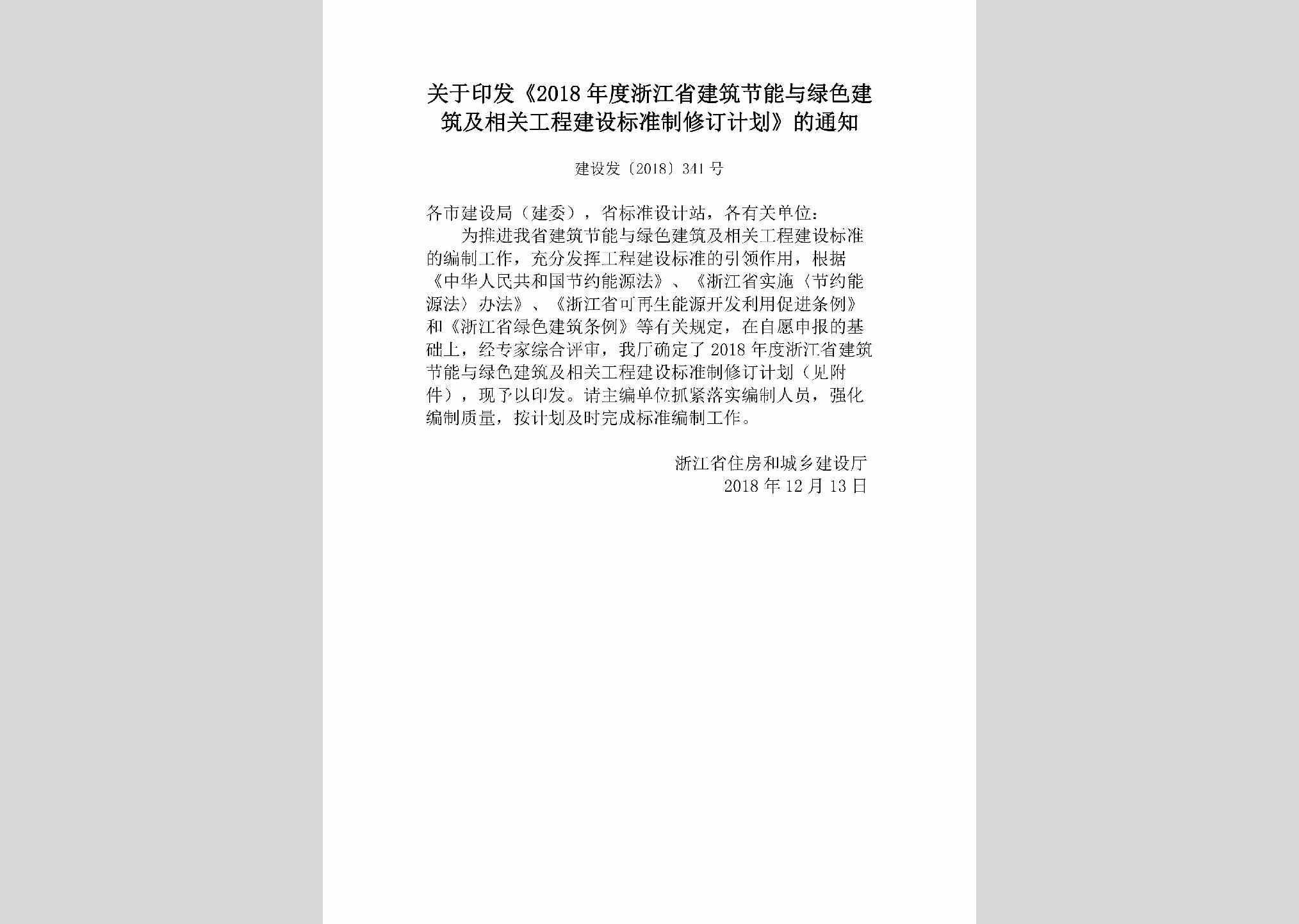 关于印发《2018年度浙江省建筑节能与绿色建筑及相关工程建设标准制修订计划》的通知

建设发〔2018〕341号

各市建设局（建委），省标准设计站，各有关单位：

为推进我省建筑节能与绿色建筑及相关工程建设标准的编制工作，充分发挥工程建设标准的引领作用，根据《中华人民共和国节约能源法》、《浙江省实施〈节约能源法〉办法》、《浙江省可再生能源开发利用促进条例》和《浙江省绿色建筑条例》等有关规定，在自愿申报的基础上，经专家综合评审，我厅确定了2018年度浙江省建筑节能与绿色建筑及相关工程建设标准制修订计划（见附件），现予以印发。请主编单位抓紧落实编制人员，强化编制质量，按计划及时完成标准编制工作。

浙江省住房和城乡建设厅
2018年12月13日